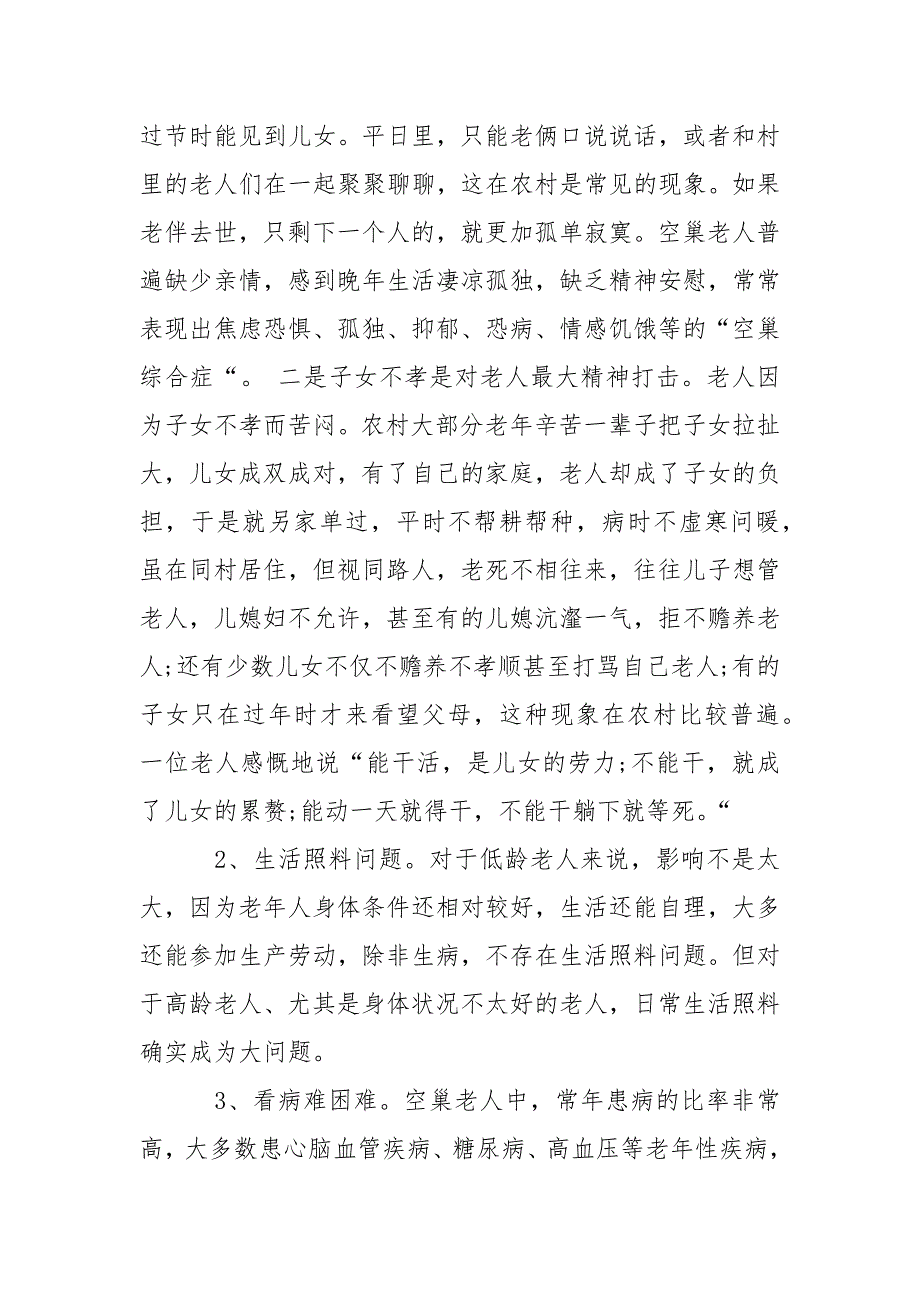 过节时能见到儿女。平日里，只能老俩口说说话，或者和村里的老人们在一起聚聚聊聊，这在农村是常见的现象。如果老伴去世，只剩下一个人的，就更加孤单寂寞。空巢老人普遍缺少亲情，感到晚年生活凄凉孤独，缺乏精神安慰，常常表现出焦虑恐惧、孤独、抑郁、恐病、情感饥饿等的“空巢综合症“。 二是子女不孝是对老人最大精神打击。老人因为子女不孝而苦闷。农村大部分老年辛苦一辈子把子女拉扯大，儿女成双成对，有了自己的家庭，老人却成了子女的负担，于是就另家单过，平时不帮耕帮种，病时不虚寒问暖，虽在同村居住，但视同路人，老死不相往来，往往儿子想管老人，儿媳妇不允许，甚至有的儿媳沆瀣一气，拒不赡养老人;还有少数儿女不仅不赡养不孝顺甚至打骂自己老人;有的子女只在过年时才来看望父母，这种现象在农村比较普遍。一位老人感慨地说“能干活，是儿女的劳力;不能干，就成了儿女的累赘;能动一天就得干，不能干躺下就等死。“

2、生活照料问题。对于低龄老人来说，影响不是太大，因为老年人身体条件还相对较好，生活还能自理，大多还能参加生产劳动，除非生病，不存在生活照料问题。但对于高龄老人、尤其是身体状况不太好的老人，日常生活照料确实成为大问题。

3、看病难困难。空巢老人中，常年患病的比率非常高，大多数患心脑血管疾病、糖尿病、高血压等老年性疾病，